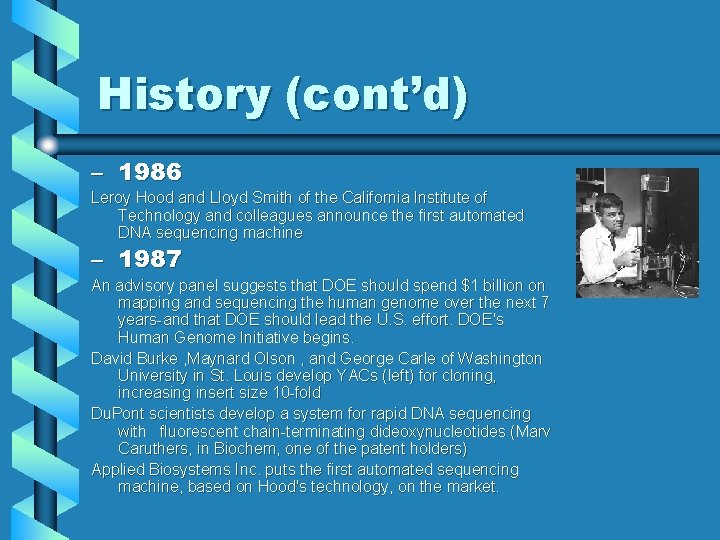 History (cont'd)

– 1986

Leroy Hood and Lloyd Smith of the California Institute of Technology and colleagues announce the first automated DNA sequencing machine

– 1987

An advisory panel suggests that DOE should spend $1 billion on mapping and sequencing the human genome over the next 7 years-and that DOE should lead the U.S. effort. DOE's Human Genome Initiative begins.

David Burke ,Maynard Olson , and George Carle of Washington University in St. Louis develop YACs (left) for cloning, increasing insert size 10-fold

DuPont scientists develop a system for rapid DNA sequencing with fluorescent chain-terminating dideoxynucleotides (Marv Caruthers, in Biochem, one of the patent holders)

Applied Biosystems Inc. puts the first automated sequencing machine, based on Hood's technology, on the market.